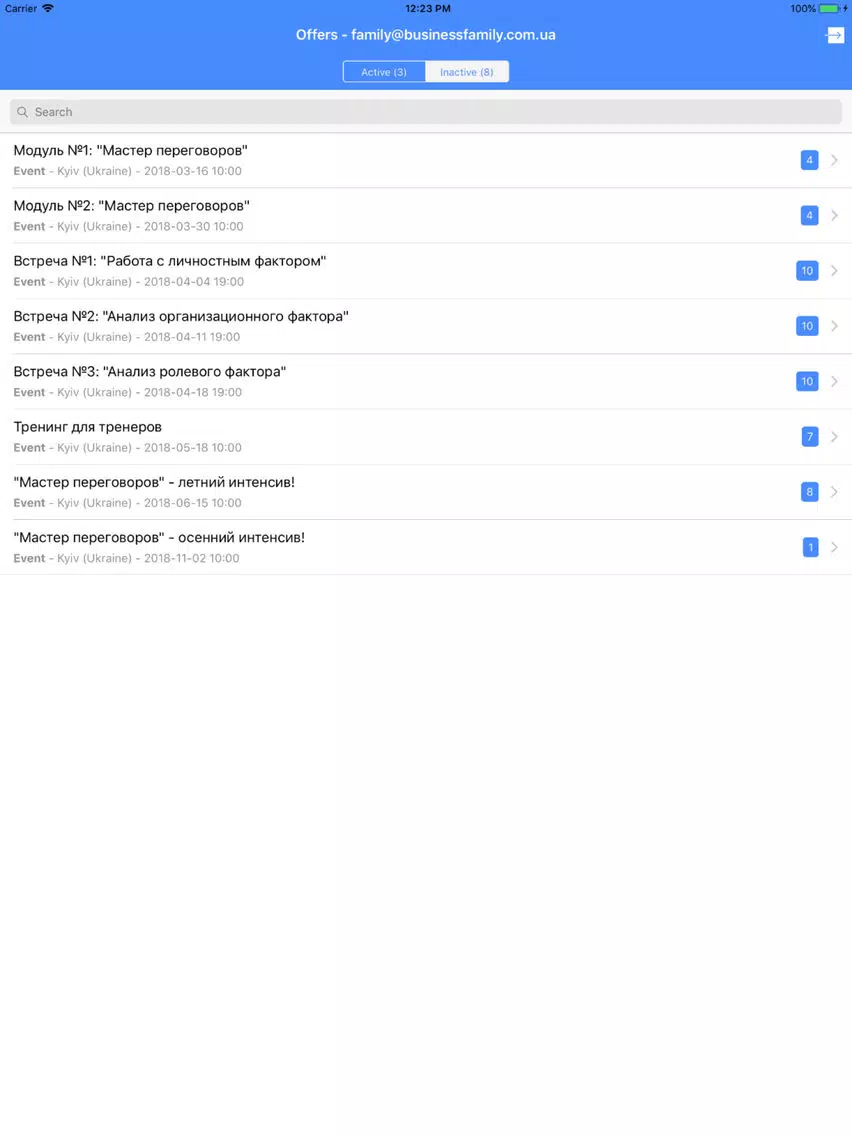 Carrier 12:23 PM 100%

Offers - family@businessfamily.com.ua

Active (3) Inactive (8)

Search

Модуль №1: "Мастер переговоров"
Event - Kyiv (Ukraine) - 2018-03-16 10:00
4

Модуль №2: "Мастер переговоров"
Event - Kyiv (Ukraine) - 2018-03-30 10:00
4

Встреча №1: "Работа с личностным фактором"
Event - Kyiv (Ukraine) - 2018-04-04 19:00
10

Встреча №2: "Анализ организационного фактора"
Event - Kyiv (Ukraine) - 2018-04-11 19:00
10

Встреча №3: "Анализ ролевого фактора"
Event - Kyiv (Ukraine) - 2018-04-18 19:00
10

Тренинг для тренеров
Event - Kyiv (Ukraine) - 2018-05-18 10:00
7

"Мастер переговоров" - летний интенсив!
Event - Kyiv (Ukraine) - 2018-06-15 10:00
8

"Мастер переговоров" - осенний интенсив!
Event - Kyiv (Ukraine) - 2018-11-02 10:00
1